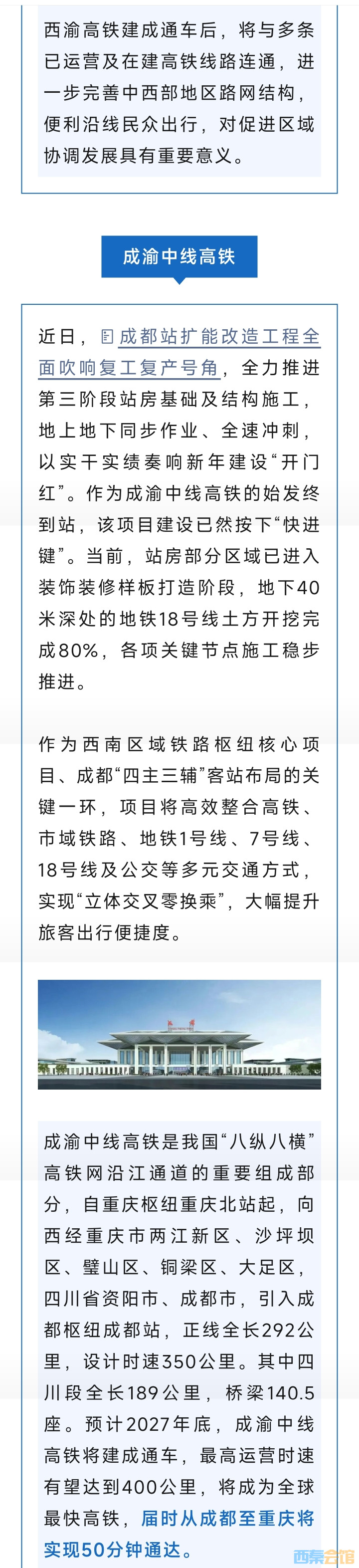 西渝高铁建成通车后，将与多条已运营及在建高铁线路连通，进一步完善中西部地区路网结构，便利沿线民众出行，对促进区域协调发展具有重要意义。

成渝中线高铁

近日，成都站扩能改造工程全面吹响复工复产号角，全力推进第三阶段站房基础及结构施工，地上地下同步作业、全速冲刺，以实干实绩奏响新年建设“开门红”。作为成渝中线高铁的始发终到站，该项目建设已然按下“快进键”。当前，站房部分区域已进入装饰装修样板打造阶段，地下40米深处的地铁18号线土方开挖完成80%，各项关键节点施工稳步推进。

作为西南区域铁路枢纽核心项目、成都“四主三辅”客站布局的关键一环，项目将高效整合高铁、市域铁路、地铁1号线、7号线、18号线及公交等多元交通方式，实现“立体交叉零换乘”，大幅提升旅客出行便捷度。

成渝中线高铁是我国“八纵八横”高铁网沿江通道的重要组成部分，自重庆枢纽重庆北站起，向西经重庆市两江新区、沙坪坝区、璧山区、铜梁区、大足区，四川省资阳市、成都市，引入成都枢纽成都站，正线全长292公里，设计时速350公里。其中四川段全长189公里，桥梁140.5座。预计2027年底，成渝中线高铁将建成通车，最高运营时速有望达到400公里，将成为全球最快高铁，届时从成都至重庆将实现50分钟通达。

西秦会馆